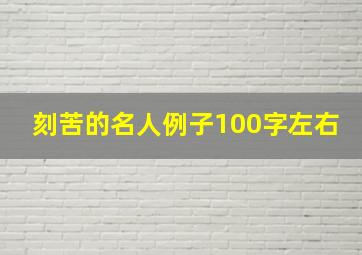 刻苦的名人例子100字左右